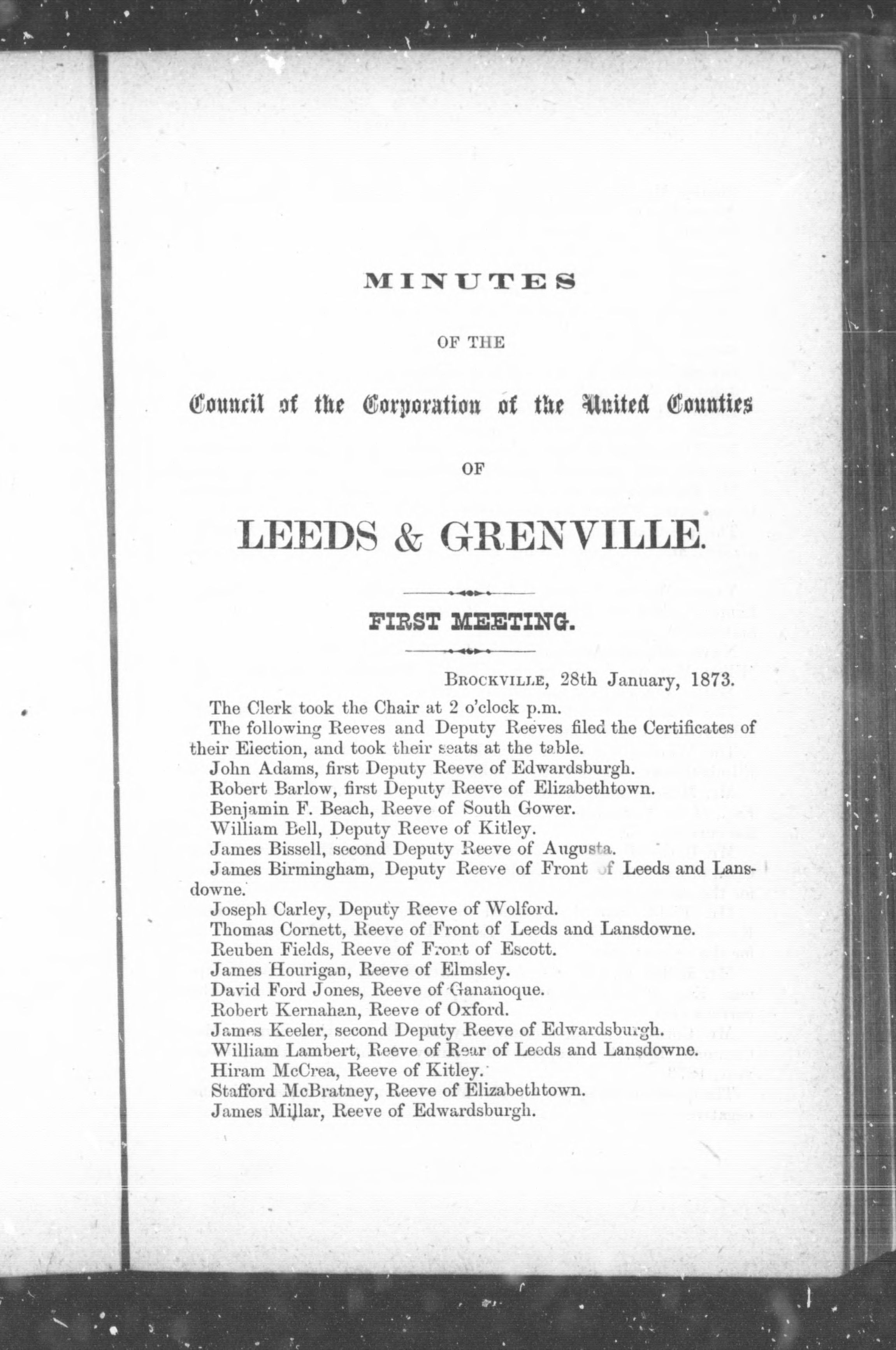 MINUTES

OF THE

Council of the Corporation of the United Counties

OF

LEEDS & GRENVILLE.

FIRST MEETING.

BROCKVILLE, 28th January, 1873.

The Clerk took the Chair at 2 o'clock p.m.

The following Reeves and Deputy Reeves filed the Certificates of their Election, and took their seats at the table.

John Adams, first Deputy Reeve of Edwardsburgh.

Robert Barlow, first Deputy Reeve of Elizabethtown.

Benjamin F. Beach, Reeve of South Gower.

William Bell, Deputy Reeve of Kitley.

James Bissell, second Deputy Reeve of Augusta.

James Birmingham, Deputy Reeve of Front of Leeds and Lansdowne.

Joseph Carley, Deputy Reeve of Wolford.

Thomas Cornett, Reeve of Front of Leeds and Lansdowne.

Reuben Fields, Reeve of Front of Escott.

James Hourigan, Reeve of Elmsley.

David Ford Jones, Reeve of Gananoque.

Robert Kernahan, Reeve of Oxford.

James Keeler, second Deputy Reeve of Edwardsburgh.

William Lambert, Reeve of Rear of Leeds and Lansdowne.

Hiram McCrea, Reeve of Kitley.

Stafford McBratney, Reeve of Elizabethtown.

James Millar, Reeve of Edwardsburgh.